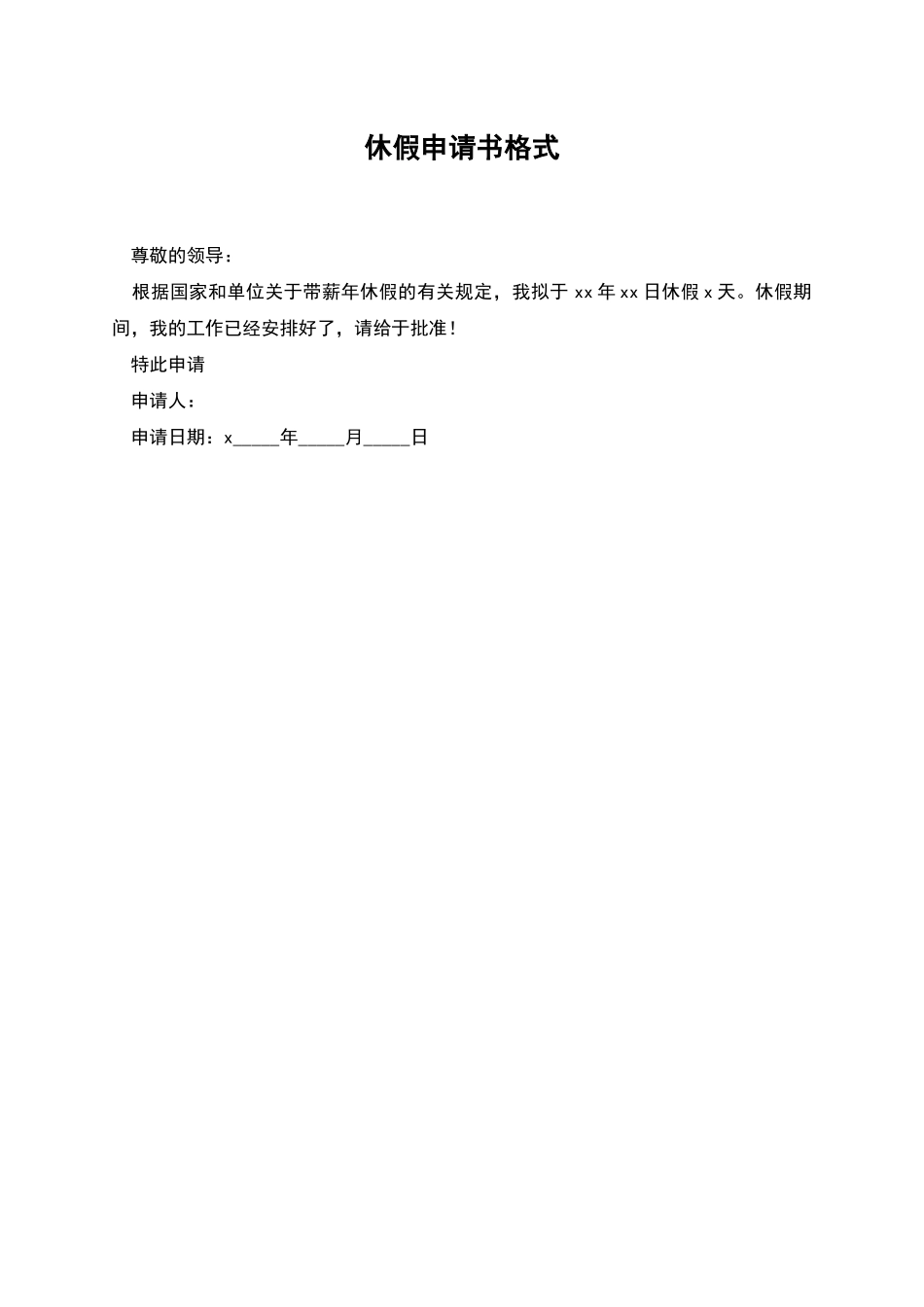 休假申请书格式

尊敬的领导：

根据国家和单位关于带薪年休假的有关规定，我拟于 xx 年 xx 日休假 x 天。休假期间，我的工作已经安排好了，请给于批准！

特此申请

申请人：

申请日期：x_____年_____月_____日